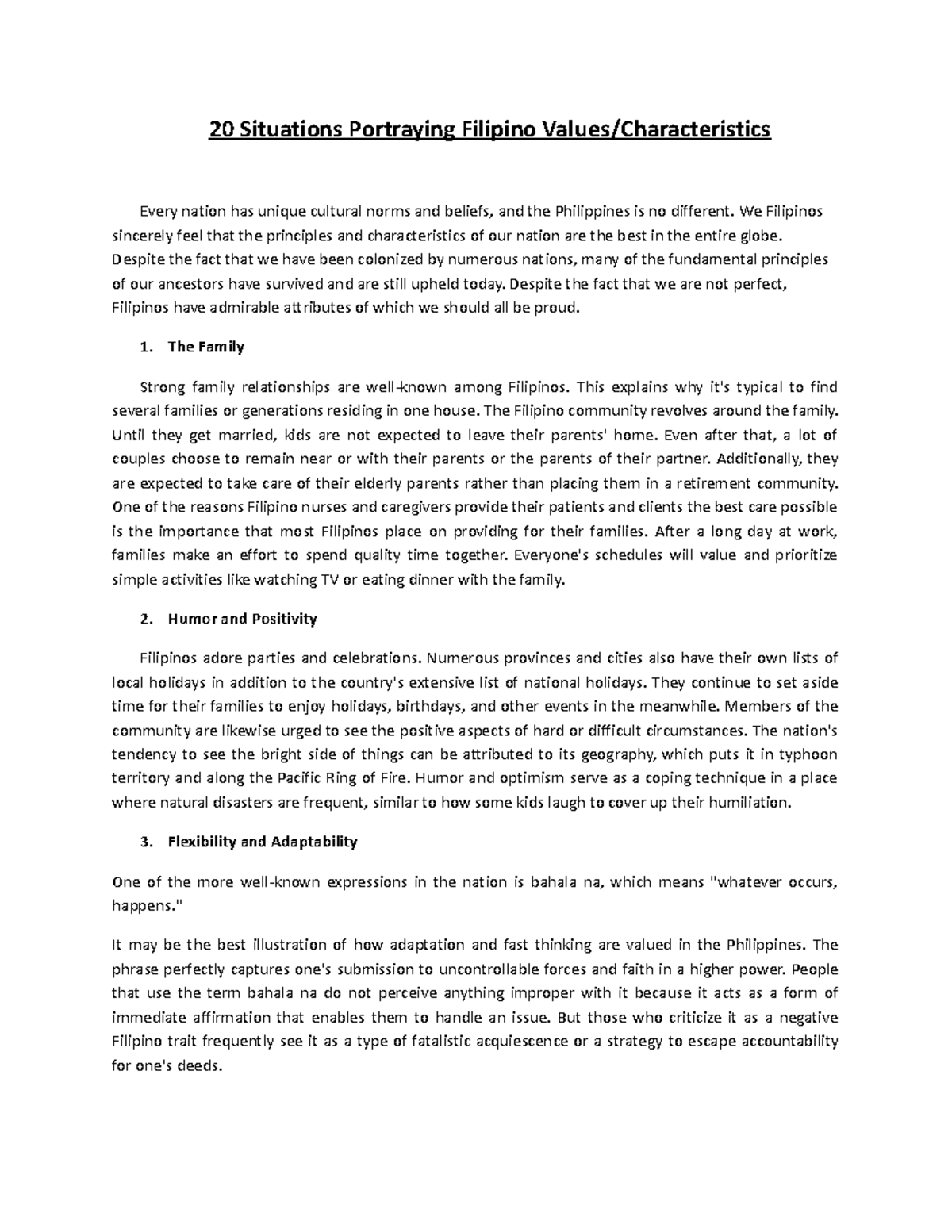 20 Situations Portraying Filipino Values/Characteristics

Every nation has unique cultural norms and beliefs, and the Philippines is no different. We Filipinos sincerely feel that the principles and characteristics of our nation are the best in the entire globe. Despite the fact that we have been colonized by numerous nations, many of the fundamental principles of our ancestors have survived and are still upheld today. Despite the fact that we are not perfect, Filipinos have admirable attributes of which we should all be proud.

1. The Family

Strong family relationships are well-known among Filipinos. This explains why it's typical to find several families or generations residing in one house. The Filipino community revolves around the family. Until they get married, kids are not expected to leave their parents' home. Even after that, a lot of couples choose to remain near or with their parents or the parents of their partner. Additionally, they are expected to take care of their elderly parents rather than placing them in a retirement community. One of the reasons Filipino nurses and caregivers provide their patients and clients the best care possible is the importance that most Filipinos place on providing for their families. After a long day at work, families make an effort to spend quality time together. Everyone's schedules will value and prioritize simple activities like watching TV or eating dinner with the family.

2. Humor and Positivity

Filipinos adore parties and celebrations. Numerous provinces and cities also have their own lists of local holidays in addition to the country's extensive list of national holidays. They continue to set aside time for their families to enjoy holidays, birthdays, and other events in the meanwhile. Members of the community are likewise urged to see the positive aspects of hard or difficult circumstances. The nation's tendency to see the bright side of things can be attributed to its geography, which puts it in typhoon territory and along the Pacific Ring of Fire. Humor and optimism serve as a coping technique in a place where natural disasters are frequent, similar to how some kids laugh to cover up their humiliation.

3. Flexibility and Adaptability

One of the more well-known expressions in the nation is bahala na, which means "whatever occurs, happens."

It may be the best illustration of how adaptation and fast thinking are valued in the Philippines. The phrase perfectly captures one's submission to uncontrollable forces and faith in a higher power. People that use the term bahala na do not perceive anything improper with it because it acts as a form of immediate affirmation that enables them to handle an issue. But those who criticize it as a negative Filipino trait frequently see it as a type of fatalistic acquiescence or a strategy to escape accountability for one's deeds.